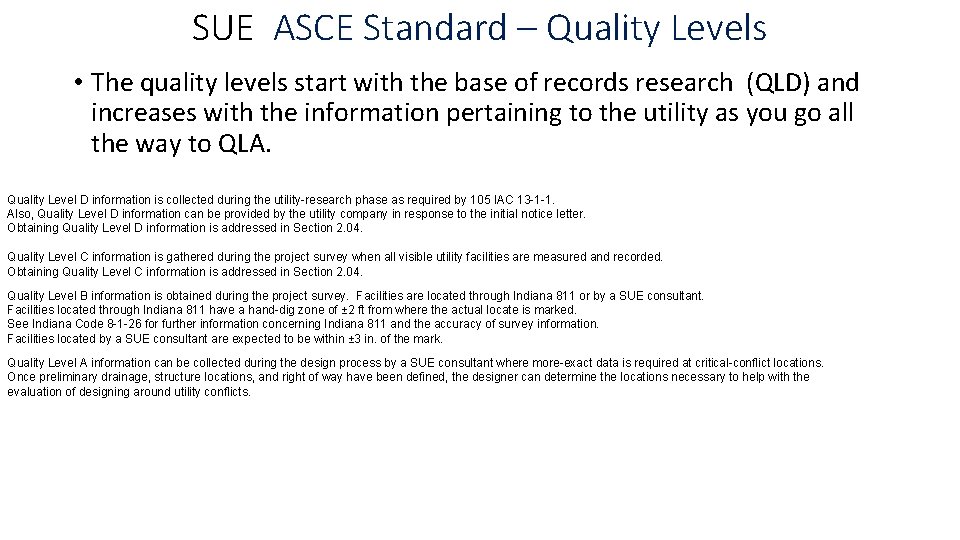 SUE ASCE Standard – Quality Levels

• The quality levels start with the base of records research (QLD) and increases with the information pertaining to the utility as you go all the way to QLA.

Quality Level D information is collected during the utility-research phase as required by 105 IAC 13-1-1. Also, Quality Level D information can be provided by the utility company in response to the initial notice letter. Obtaining Quality Level D information is addressed in Section 2.04.

Quality Level C information is gathered during the project survey when all visible utility facilities are measured and recorded. Obtaining Quality Level C information is addressed in Section 2.04.

Quality Level B information is obtained during the project survey. Facilities are located through Indiana 811 or by a SUE consultant. Facilities located through Indiana 811 have a hand-dig zone of ±2 ft from where the actual locate is marked. See Indiana Code 8-1-26 for further information concerning Indiana 811 and the accuracy of survey information. Facilities located by a SUE consultant are expected to be within ±3 in. of the mark.

Quality Level A information can be collected during the design process by a SUE consultant where more-exact data is required at critical-conflict locations. Once preliminary drainage, structure locations, and right of way have been defined, the designer can determine the locations necessary to help with the evaluation of designing around utility conflicts.